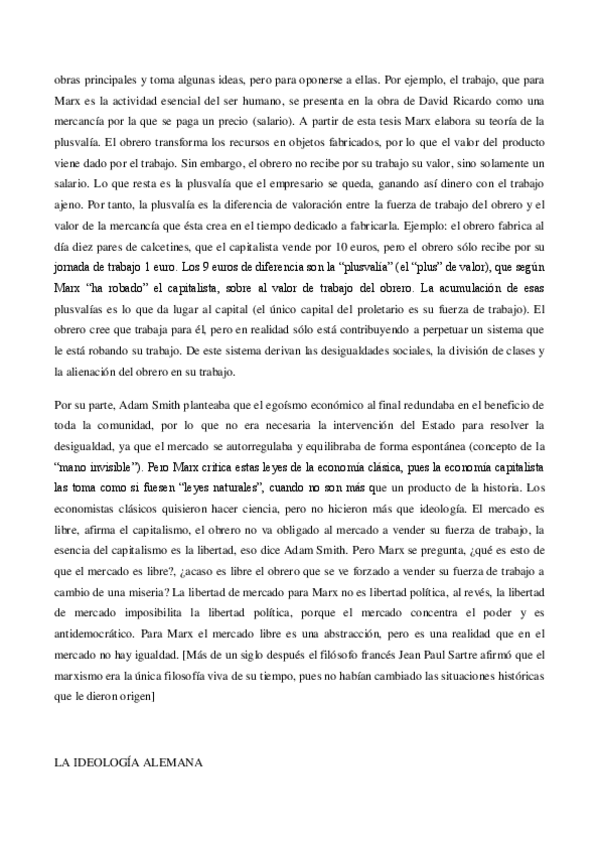 obras principales y toma algunas ideas, pero para oponerse a ellas. Por ejemplo, el trabajo, que para Marx es la actividad esencial del ser humano, se presenta en la obra de David Ricardo como una mercancía por la que se paga un precio (salario). A partir de esta tesis Marx elabora su teoría de la plusvalía. El obrero transforma los recursos en objetos fabricados, por lo que el valor del producto viene dado por el trabajo. Sin embargo, el obrero no recibe por su trabajo su valor, sino solamente un salario. Lo que resta es la plusvalía que el empresario se queda, ganando así dinero con el trabajo ajeno. Por tanto, la plusvalía es la diferencia de valoración entre la fuerza de trabajo del obrero y el valor de la mercancía que ésta crea en el tiempo dedicado a fabricarla. Ejemplo: el obrero fabrica al día diez pares de calcetines, que el capitalista vende por 10 euros, pero el obrero sólo recibe por su jornada de trabajo 1 euro. Los 9 euros de diferencia son la "plusvalía" (el "plus" de valor), que según Marx "ha robado" el capitalista, sobre al valor de trabajo del obrero. La acumulación de esas plusvalías es lo que da lugar al capital (el único capital del proletario es su fuerza de trabajo). El obrero cree que trabaja para él, pero en realidad sólo está contribuyendo a perpetuar un sistema que le está robando su trabajo. De este sistema derivan las desigualdades sociales, la división de clases y la alienación del obrero en su trabajo.

Por su parte, Adam Smith planteaba que el egoísmo económico al final redundaba en el beneficio de toda la comunidad, por lo que no era necesaria la intervención del Estado para resolver la desigualdad, ya que el mercado se autorregulaba y equilibraba de forma espontánea (concepto de la "mano invisible"). Pero Marx critica estas leyes de la economía clásica, pues la economía capitalista las toma como si fuesen "leyes naturales", cuando no son más que un producto de la historia. Los economistas clásicos quisieron hacer ciencia, pero no hicieron más que ideología. El mercado es libre, afirma el capitalismo, el obrero no va obligado al mercado a vender su fuerza de trabajo, la esencia del capitalismo es la libertad, eso dice Adam Smith. Pero Marx se pregunta, ¿qué es esto de que el mercado es libre?, ¿acaso es libre el obrero que se ve forzado a vender su fuerza de trabajo a cambio de una miseria? La libertad de mercado para Marx no es libertad política, al revés, la libertad de mercado imposibilita la libertad política, porque el mercado concentra el poder y es antidemocrático. Para Marx el mercado libre es una abstracción, pero es una realidad que en el mercado no hay igualdad. [Más de un siglo después el filósofo francés Jean Paul Sartre afirmó que el marxismo era la única filosofía viva de su tiempo, pues no habían cambiado las situaciones históricas que le dieron origen]

LA IDEOLOGÍA ALEMANA